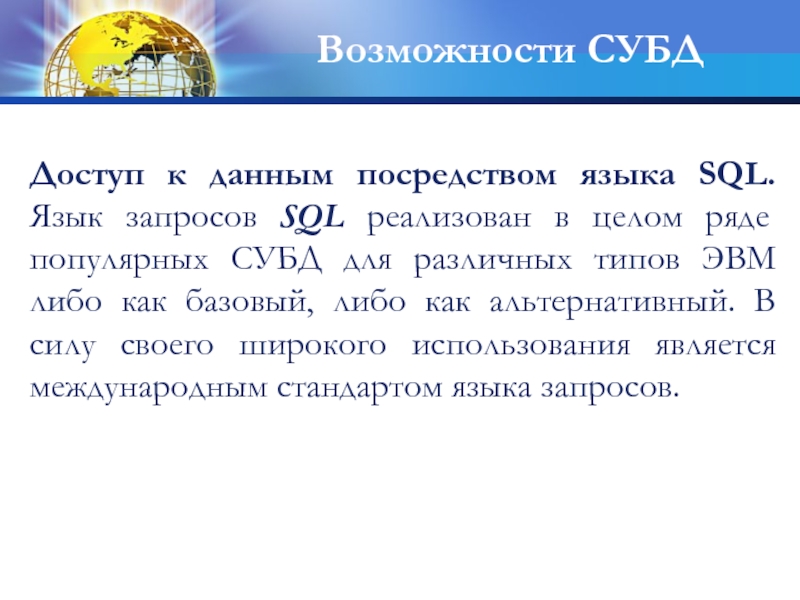 Возможности СУБД

Доступ к данным посредством языка SQL. Язык запросов SQL реализован в целом ряде популярных СУБД для различных типов ЭВМ либо как базовый, либо как альтернативный. В силу своего широкого использования является международным стандартом языка запросов.